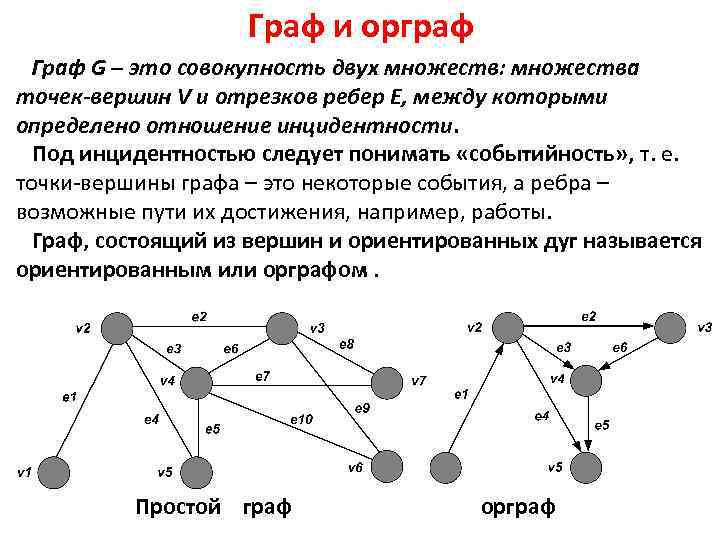 Граф и орграф

Граф G – это совокупность двух множеств: множества точек-вершин V и отрезков ребер E, между которыми определено отношение инцидентности.

Под инцидентностью следует понимать «событийность», т. е. точки-вершины графа – это некоторые события, а ребра – возможные пути их достижения, например, работы.

Граф, состоящий из вершин и ориентированных дуг называется ориентированным или орграфом .

v2 e2 v3 e3 e6 e8 v4 e7 v7 e1 e4 e5 e10 e9 v1 v5 v6

Простой граф

v2 e2 v3 e3 e6 v4 e1 e4 e5 v5

орграф